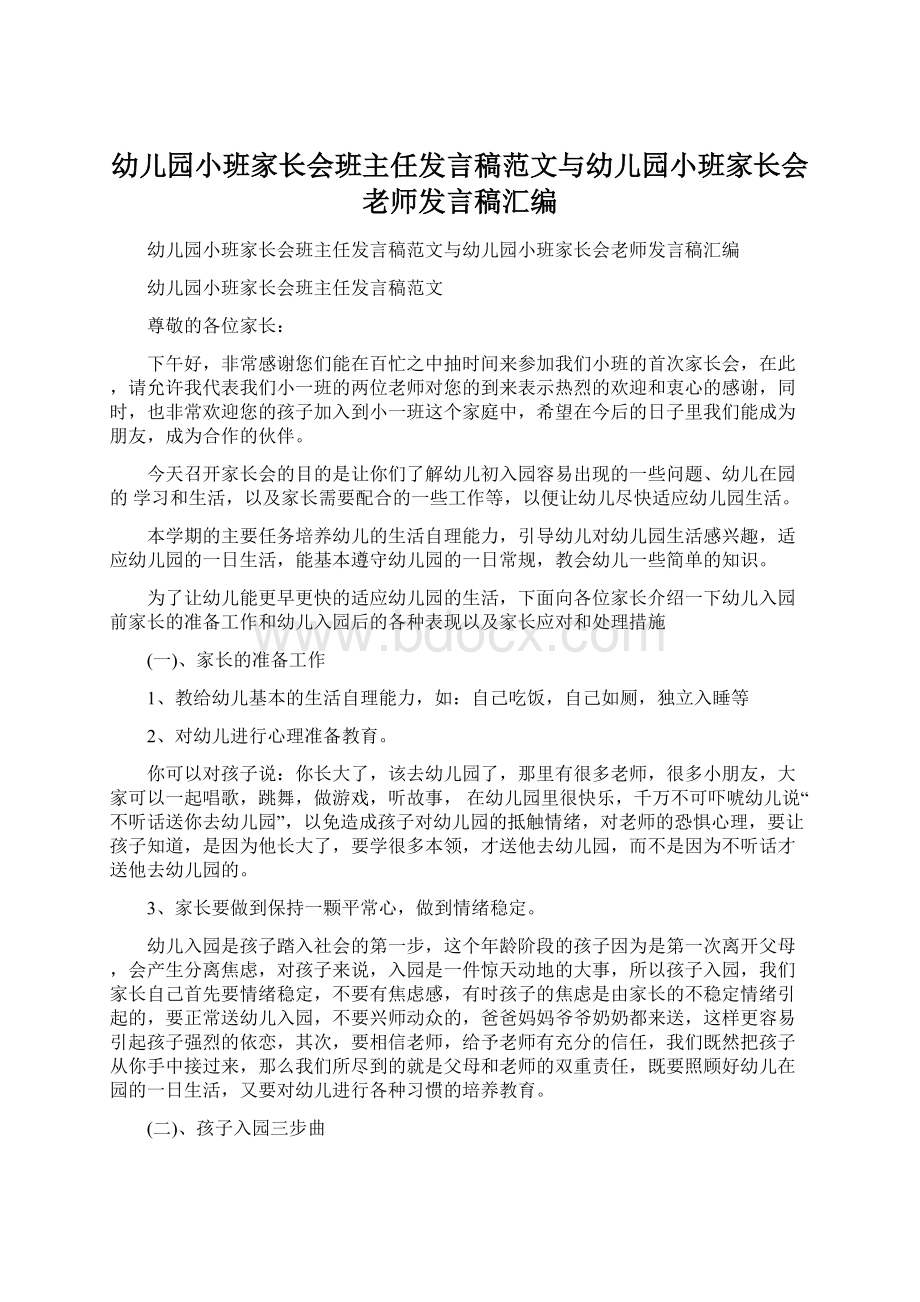 幼儿园小班家长会班主任发言稿范文与幼儿园小班家长会老师发言稿汇编

幼儿园小班家长会班主任发言稿范文与幼儿园小班家长会老师发言稿汇编

幼儿园小班家长会班主任发言稿范文

尊敬的各位家长：

下午好，非常感谢您们能在百忙之中抽时间来参加我们小班的首次家长会，在此，请允许我代表我们小一班的两位老师对您的到来表示热烈的欢迎和衷心的感谢，同时，也非常欢迎您的孩子加入到小一班这个家庭中，希望在今后的日子里我们能成为朋友，成为合作的伙伴。

今天召开家长会的目的是让你们了解幼儿初入园容易出现的一些问题、幼儿在园的 学习和生活，以及家长需要配合的一些工作等，以便让幼儿尽快适应幼儿园生活。

本学期的主要任务培养幼儿的生活自理能力，引导幼儿对幼儿园生活感兴趣，适应幼儿园的一日生活，能基本遵守幼儿园的一日常规，教会幼儿一些简单的知识。

为了让幼儿能更早更快的适应幼儿园的生活，下面向各位家长介绍一下幼儿入园前家长的准备工作和幼儿入园后的各种表现以及家长应对和处理措施

(一)、家长的准备工作

1、教给幼儿基本的生活自理能力，如：自己吃饭，自己如厕，独立入睡等

2、对幼儿进行心理准备教育。

你可以对孩子说：你长大了，该去幼儿园了，那里有很多老师，很多小朋友，大家可以一起唱歌，跳舞，做游戏，听故事， 在幼儿园里很快乐，千万不可吓唬幼儿说“不听话送你去幼儿园”，以免造成孩子对幼儿园的抵触情绪，对老师的恐惧心理，要让孩子知道，是因为他长大了，要学很多本领，才送他去幼儿园，而不是因为不听话才送他去幼儿园的。

3、家长要做到保持一颗平常心，做到情绪稳定。

幼儿入园是孩子踏入社会的第一步，这个年龄阶段的孩子因为是第一次离开父母，会产生分离焦虑，对孩子来说，入园是一件惊天动地的大事，所以孩子入园，我们家长自己首先要情绪稳定，不要有焦虑感，有时孩子的焦虑是由家长的不稳定情绪引起的，要正常送幼儿入园，不要兴师动众的，爸爸妈妈爷爷奶奶都来送，这样更容易引起孩子强烈的依恋，其次，要相信老师，给予老师有充分的信任，我们既然把孩子从你手中接过来，那么我们所尽到的就是父母和老师的双重责任，既要照顾好幼儿在园的一日生活，又要对幼儿进行各种习惯的培养教育。

(二)、孩子入园三步曲

www.bdocx.com